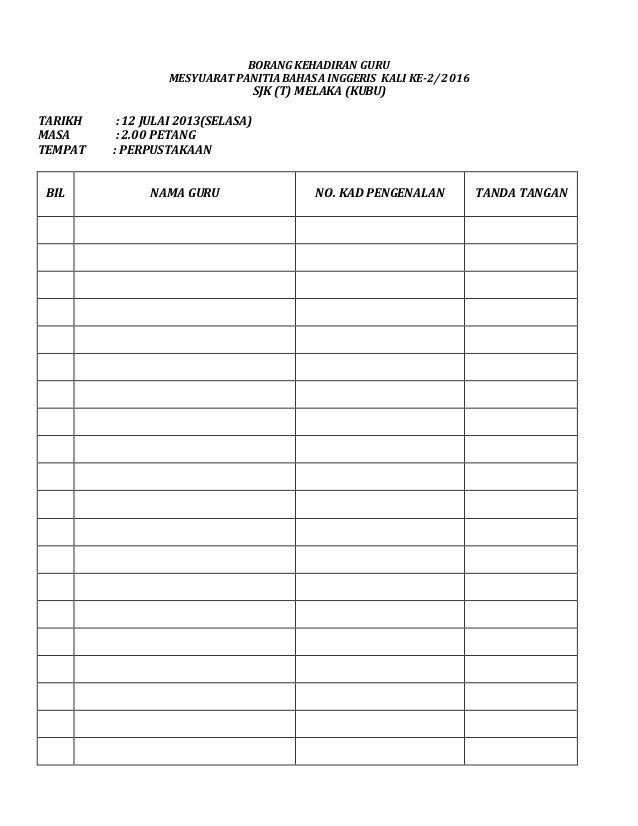 BORANG KEHADIRAN GURU
MESYUARAT PANITIA BAHASA INGGERIS KALI KE-2/2016
SJK (T) MELAKA (KUBU)

TARIKH : 12 JULAI 2013(SELASA)
MASA : 2.00 PETANG
TEMPAT : PERPUSTAKAAN

| BIL | NAMA GURU | NO. KAD PENGENALAN | TANDA TANGAN |
|---|---|---|---|
| | | | |
| | | | |
| | | | |
| | | | |
| | | | |
| | | | |
| | | | |
| | | | |
| | | | |
| | | | |
| | | | |
| | | | |
| | | | |
| | | | |
| | | | |
| | | | |
| | | | |
| | | | |
| | | | |
| | | | |